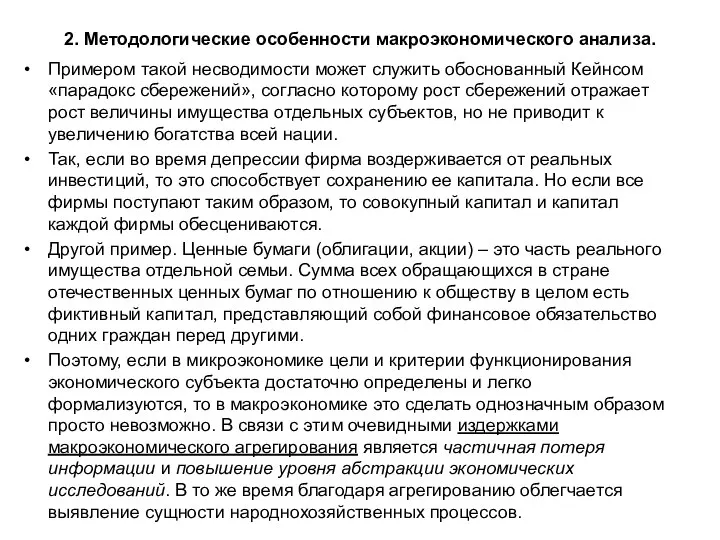 2. Методологические особенности макроэкономического анализа.

• Примером такой несводимости может служить обоснованный Кейнсом «парадокс сбережений», согласно которому рост сбережений отражает рост величины имущества отдельных субъектов, но не приводит к увеличению богатства всей нации.

• Так, если во время депрессии фирма воздерживается от реальных инвестиций, то это способствует сохранению ее капитала. Но если все фирмы поступают таким образом, то совокупный капитал и капитал каждой фирмы обесцениваются.

• Другой пример. Ценные бумаги (облигации, акции) – это часть реального имущества отдельной семьи. Сумма всех обращающихся в стране отечественных ценных бумаг по отношению к обществу в целом есть фиктивный капитал, представляющий собой финансовое обязательство одних граждан перед другими.

• Поэтому, если в микроэкономике цели и критерии функционирования экономического субъекта достаточно определены и легко формализуются, то в макроэкономике это сделать однозначным образом просто невозможно. В связи с этим очевидными издержками макроэкономического агрегирования является частичная потеря информации и повышение уровня абстракции экономических исследований. В то же время благодаря агрегированию облегчается выявление сущности народнохозяйственных процессов.